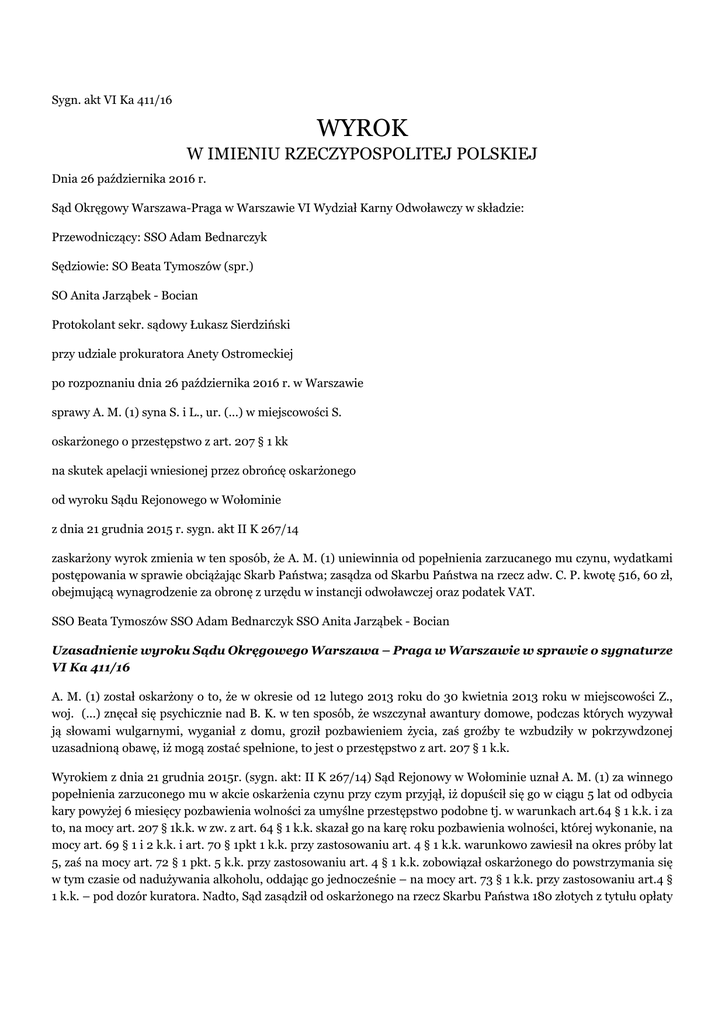 Sygn. akt VI Ka 411/16

WYROK
W IMIENIU RZECZYPOSPOLITEJ POLSKIEJ

Dnia 26 października 2016 r.

Sąd Okręgowy Warszawa-Praga w Warszawie VI Wydział Karny Odwoławczy w składzie:

Przewodniczący: SSO Adam Bednarczyk

Sędziowie: SO Beata Tymoszów (spr.)

SO Anita Jarząbek - Bocian

Protokolant sekr. sądowy Łukasz Sierdziński

przy udziale prokuratora Anety Ostromeckiej

po rozpoznaniu dnia 26 października 2016 r. w Warszawie

sprawy A. M. (1) syna S. i L., ur. (...) w miejscowości S.

oskarżonego o przestępstwo z art. 207 § 1 kk

na skutek apelacji wniesionej przez obrońcę oskarżonego

od wyroku Sądu Rejonowego w Wołominie

z dnia 21 grudnia 2015 r. sygn. akt II K 267/14

zaskarżony wyrok zmienia w ten sposób, że A. M. (1) uniewinnia od popełnienia zarzucanego mu czynu, wydatkami postępowania w sprawie obciążając Skarb Państwa; zasądza od Skarbu Państwa na rzecz adw. C. P. kwotę 516, 60 zł, obejmującą wynagrodzenie za obronę z urzędu w instancji odwoławczej oraz podatek VAT.

SSO Beata Tymoszów SSO Adam Bednarczyk SSO Anita Jarząbek - Bocian

Uzasadnienie wyroku Sądu Okręgowego Warszawa – Praga w Warszawie w sprawie o sygnaturze VI Ka 411/16

A. M. (1) został oskarżony o to, że w okresie od 12 lutego 2013 roku do 30 kwietnia 2013 roku w miejscowości Z., woj. (...) znęcał się psychicznie nad B. K. w ten sposób, że wszczynał awantury domowe, podczas których wyzywał ją słowami wulgarnymi, wyganiał z domu, groził pozbawieniem życia, zaś groźby te wzbudziły w pokrzywdzonej uzasadnioną obawę, iż mogą zostać spełnione, to jest o przestępstwo z art. 207 § 1 k.k.

Wyrokiem z dnia 21 grudnia 2015r. (sygn. akt: II K 267/14) Sąd Rejonowy w Wołominie uznał A. M. (1) za winnego popełnienia zarzuconego mu w akcie oskarżenia czynu przy czym przyjął, iż dopuścił się go w ciągu 5 lat od odbycia kary powyżej 6 miesięcy pozbawienia wolności za umyślne przestępstwo podobne tj. w warunkach art.64 § 1 k.k. i za to, na mocy art. 207 § 1k.k. w zw. z art. 64 § 1 k.k. skazał go na karę roku pozbawienia wolności, której wykonanie, na mocy art. 69 § 1 i 2 k.k. i art. 70 § 1pkt 1 k.k. przy zastosowaniu art. 4 § 1 k.k. warunkowo zawiesił na okres próby lat 5, zaś na mocy art. 72 § 1 pkt. 5 k.k. przy zastosowaniu art. 4 § 1 k.k. zobowiązał oskarżonego do powstrzymania się w tym czasie od nadużywania alkoholu, oddając go jednocześnie – na mocy art. 73 § 1 k.k. przy zastosowaniu art.4 § 1 k.k. – pod dozór kuratora. Nadto, Sąd zasądził od oskarżonego na rzecz Skarbu Państwa 180 złotych z tytułu opłaty